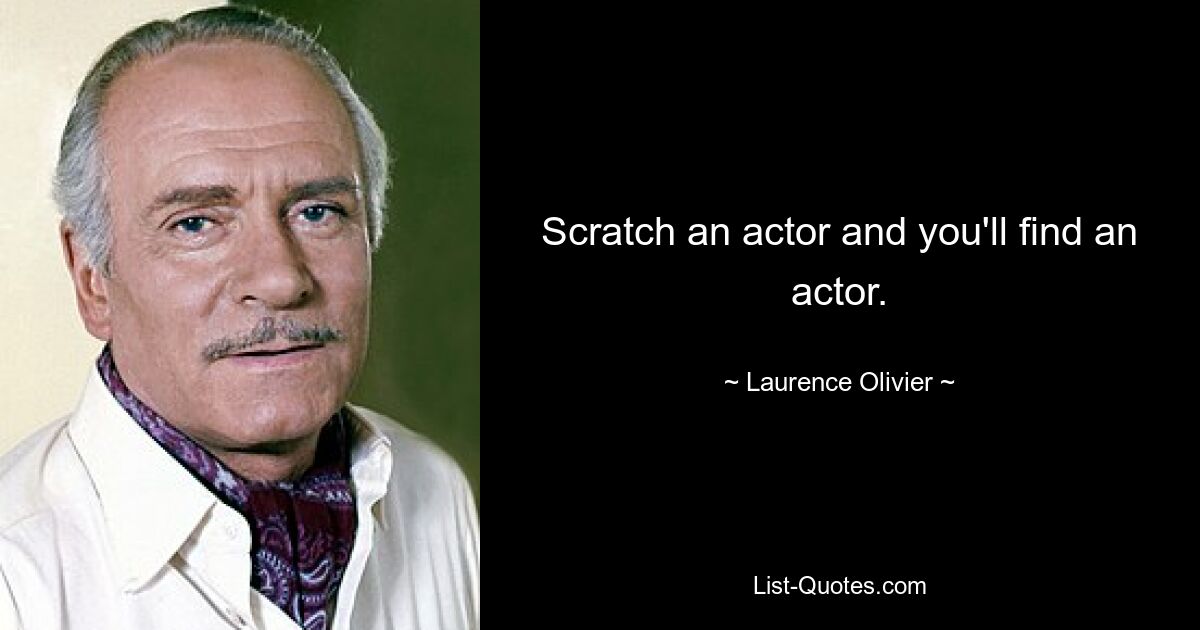 Scratch an actor and you'll find an actor.

~ Laurence Olivier ~

List-Quotes.com